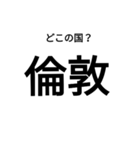 どこの国？

倫敦